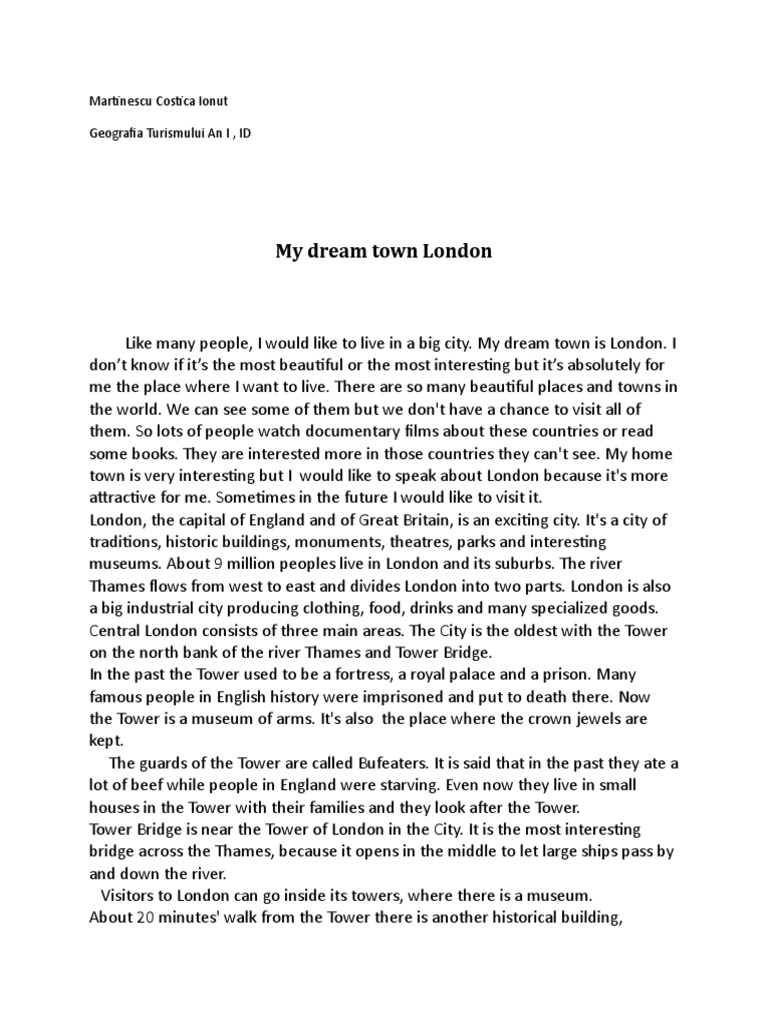 Martinescu Costica Ionut

Geografia Turismului An I , ID

My dream town London

Like many people, I would like to live in a big city. My dream town is London. I don't know if it's the most beautiful or the most interesting but it's absolutely for me the place where I want to live. There are so many beautiful places and towns in the world. We can see some of them but we don't have a chance to visit all of them. So lots of people watch documentary films about these countries or read some books. They are interested more in those countries they can't see. My home town is very interesting but I would like to speak about London because it's more attractive for me. Sometimes in the future I would like to visit it.
London, the capital of England and of Great Britain, is an exciting city. It's a city of traditions, historic buildings, monuments, theatres, parks and interesting museums. About 9 million peoples live in London and its suburbs. The river Thames flows from west to east and divides London into two parts. London is also a big industrial city producing clothing, food, drinks and many specialized goods. Central London consists of three main areas. The City is the oldest with the Tower on the north bank of the river Thames and Tower Bridge.
In the past the Tower used to be a fortress, a royal palace and a prison. Many famous people in English history were imprisoned and put to death there. Now the Tower is a museum of arms. It's also the place where the crown jewels are kept.

The guards of the Tower are called Bufeaters. It is said that in the past they ate a lot of beef while people in England were starving. Even now they live in small houses in the Tower with their families and they look after the Tower.
Tower Bridge is near the Tower of London in the City. It is the most interesting bridge across the Thames, because it opens in the middle to let large ships pass by and down the river.

Visitors to London can go inside its towers, where there is a museum.
About 20 minutes' walk from the Tower there is another historical building,